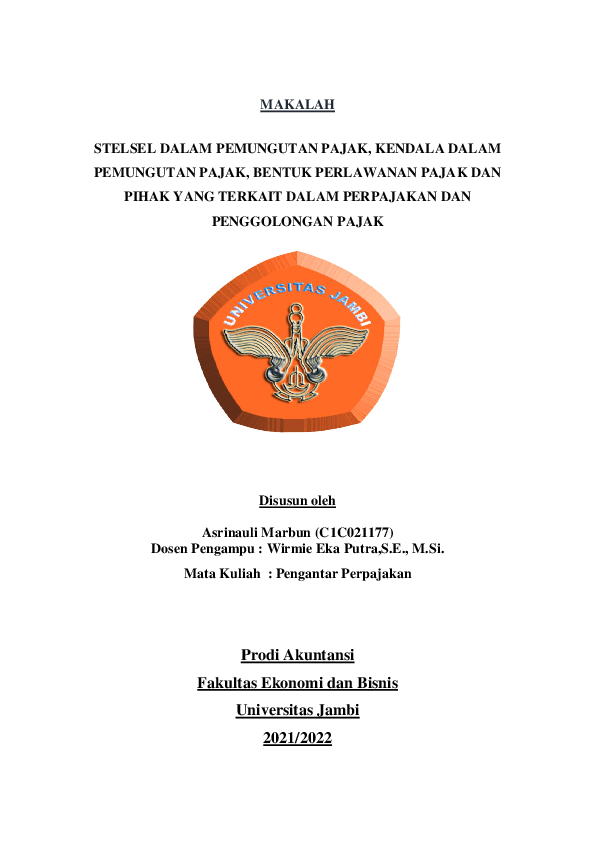 MAKALAH

STELSEL DALAM PEMUNGUTAN PAJAK, KENDALA DALAM PEMUNGUTAN PAJAK, BENTUK PERLAWANAN PAJAK DAN PIHAK YANG TERKAIT DALAM PERPAJAKAN DAN PENGGOLONGAN PAJAK

UNIVERSITAS JAMBI

Disusun oleh

Asrinauli Marbun (C1C021177)
Dosen Pengampu : Wirmie Eka Putra,S.E., M.Si.

Mata Kuliah : Pengantar Perpajakan

Prodi Akuntansi

Fakultas Ekonomi dan Bisnis

Universitas Jambi

2021/2022